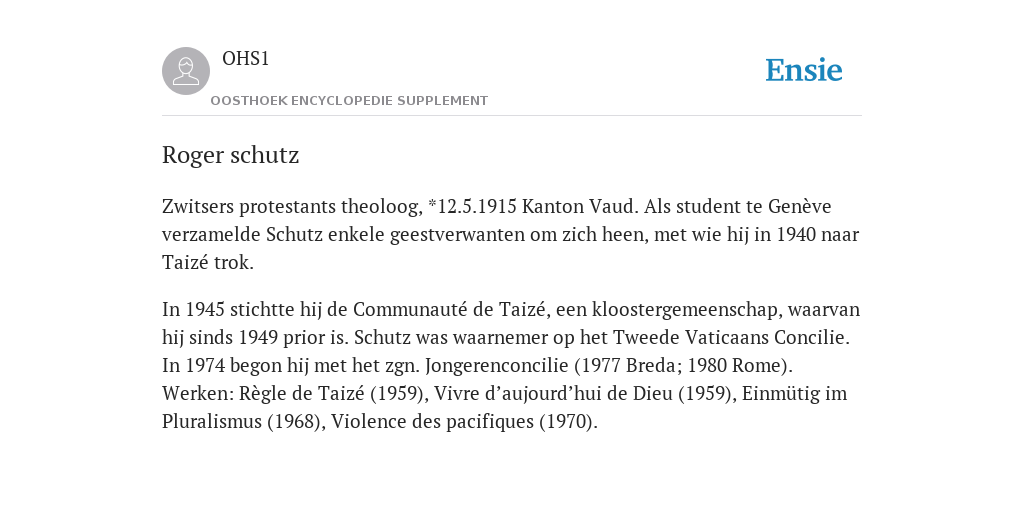 OHS1

OOSTHOEK ENCYCLOPEDIE SUPPLEMENT

Ensie

Roger schutz

Zwitsers protestants theoloog, *12.5.1915 Kanton Vaud. Als student te Genève verzamelde Schutz enkele geestverwanten om zich heen, met wie hij in 1940 naar Taizé trok.

In 1945 stichtte hij de Communauté de Taizé, een kloostergemeenschap, waarvan hij sinds 1949 prior is. Schutz was waarnemer op het Tweede Vaticaans Concilie. In 1974 begon hij met het zgn. Jongerenconcilie (1977 Breda; 1980 Rome). Werken: Règle de Taizé (1959), Vivre d'aujourd'hui de Dieu (1959), Einmütig im Pluralismus (1968), Violence des pacifiques (1970).